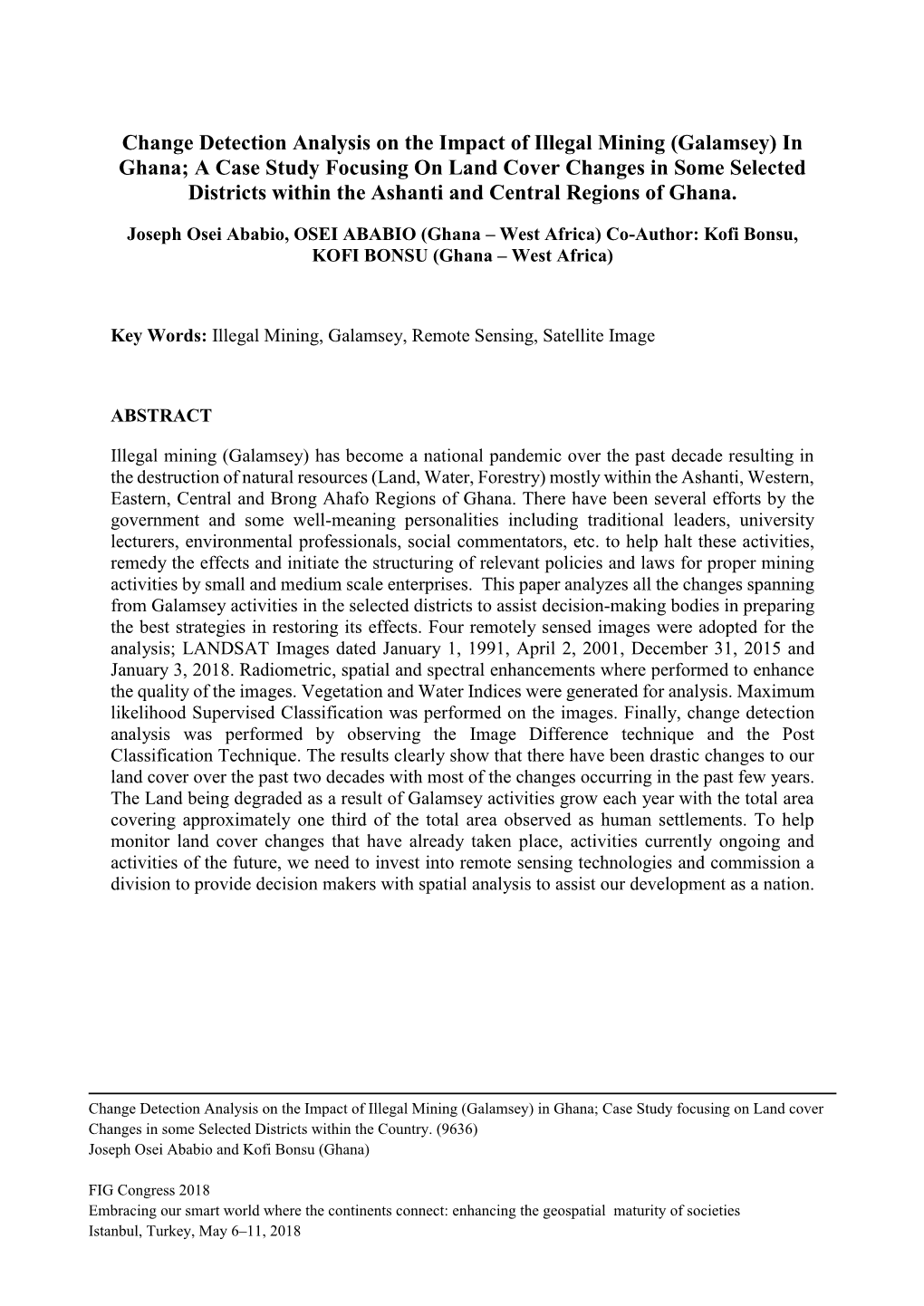 Change Detection Analysis on the Impact of Illegal Mining (Galamsey) In Ghana; A Case Study Focusing On Land Cover Changes in Some Selected Districts within the Ashanti and Central Regions of Ghana.

Joseph Osei Ababio, OSEI ABABIO (Ghana – West Africa) Co-Author: Kofi Bonsu, KOFI BONSU (Ghana – West Africa)

Key Words: Illegal Mining, Galamsey, Remote Sensing, Satellite Image

ABSTRACT

Illegal mining (Galamsey) has become a national pandemic over the past decade resulting in the destruction of natural resources (Land, Water, Forestry) mostly within the Ashanti, Western, Eastern, Central and Brong Ahafo Regions of Ghana. There have been several efforts by the government and some well-meaning personalities including traditional leaders, university lecturers, environmental professionals, social commentators, etc. to help halt these activities, remedy the effects and initiate the structuring of relevant policies and laws for proper mining activities by small and medium scale enterprises. This paper analyzes all the changes spanning from Galamsey activities in the selected districts to assist decision-making bodies in preparing the best strategies in restoring its effects. Four remotely sensed images were adopted for the analysis; LANDSAT Images dated January 1, 1991, April 2, 2001, December 31, 2015 and January 3, 2018. Radiometric, spatial and spectral enhancements where performed to enhance the quality of the images. Vegetation and Water Indices were generated for analysis. Maximum likelihood Supervised Classification was performed on the images. Finally, change detection analysis was performed by observing the Image Difference technique and the Post Classification Technique. The results clearly show that there have been drastic changes to our land cover over the past two decades with most of the changes occurring in the past few years. The Land being degraded as a result of Galamsey activities grow each year with the total area covering approximately one third of the total area observed as human settlements. To help monitor land cover changes that have already taken place, activities currently ongoing and activities of the future, we need to invest into remote sensing technologies and commission a division to provide decision makers with spatial analysis to assist our development as a nation.

Change Detection Analysis on the Impact of Illegal Mining (Galamsey) in Ghana; Case Study focusing on Land cover Changes in some Selected Districts within the Country. (9636)
Joseph Osei Ababio and Kofi Bonsu (Ghana)

FIG Congress 2018
Embracing our smart world where the continents connect: enhancing the geospatial maturity of societies
Istanbul, Turkey, May 6–11, 2018